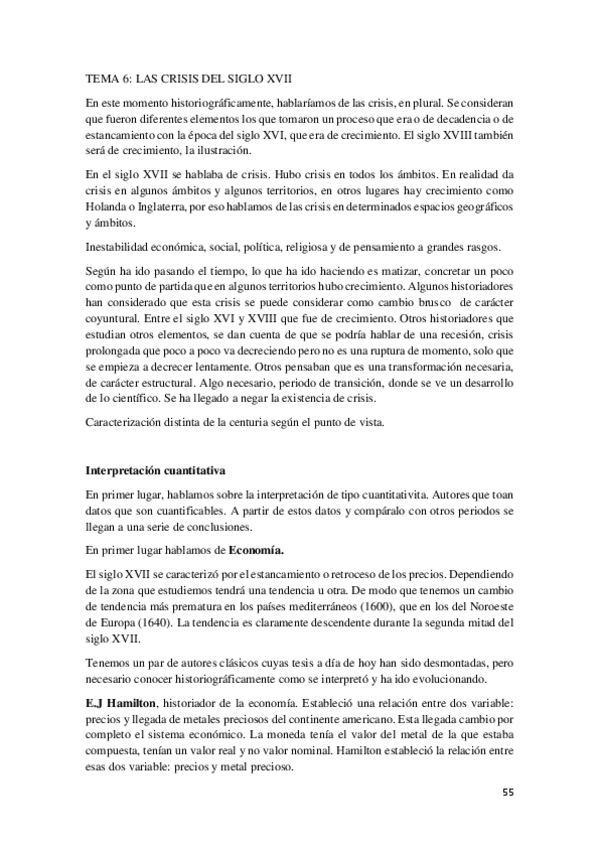 TEMA 6: LAS CRISIS DEL SIGLO XVII

En este momento historiográficamente, hablaríamos de las crisis, en plural. Se consideran que fueron diferentes elementos los que tomaron un proceso que era o de decadencia o de estancamiento con la época del siglo XVI, que era de crecimiento. El siglo XVIII también será de crecimiento, la ilustración.

En el siglo XVII se hablaba de crisis. Hubo crisis en todos los ámbitos. En realidad da crisis en algunos ámbitos y algunos territorios, en otros lugares hay crecimiento como Holanda o Inglaterra, por eso hablamos de las crisis en determinados espacios geográficos y ámbitos.

Inestabilidad económica, social, política, religiosa y de pensamiento a grandes rasgos.

Según ha ido pasando el tiempo, lo que ha ido haciendo es matizar, concretar un poco como punto de partida que en algunos territorios hubo crecimiento. Algunos historiadores han considerado que esta crisis se puede considerar como cambio brusco de carácter coyuntural. Entre el siglo XVI y XVIII que fue de crecimiento. Otros historiadores que estudian otros elementos, se dan cuenta de que se podría hablar de una recesión, crisis prolongada que poco a poco va decreciendo pero no es una ruptura de momento, solo que se empieza a decrecer lentamente. Otros pensaban que es una transformación necesaria, de carácter estructural. Algo necesario, periodo de transición, donde se ve un desarrollo de lo científico. Se ha llegado a negar la existencia de crisis.

Caracterización distinta de la centuria según el punto de vista.

Interpretación cuantitativa

En primer lugar, hablamos sobre la interpretación de tipo cuantitativita. Autores que toan datos que son cuantificables. A partir de estos datos y compáralo con otros periodos se llegan a una serie de conclusiones.

En primer lugar hablamos de Economía.

El siglo XVII se caracterizó por el estancamiento o retroceso de los precios. Dependiendo de la zona que estudiemos tendrá una tendencia u otra. De modo que tenemos un cambio de tendencia más prematura en los países mediterráneos (1600), que en los del Noroeste de Europa (1640). La tendencia es claramente descendente durante la segunda mitad del siglo XVII.

Tenemos un par de autores clásicos cuyas tesis a día de hoy han sido desmontadas, pero necesario conocer historiográficamente como se interpretó y ha ido evolucionando.

E.J Hamilton, historiador de la economía. Estableció una relación entre dos variable: precios y llegada de metales preciosos del continente americano. Esta llegada cambio por completo el sistema económico. La moneda tenía el valor del metal de la que estaba compuesta, tenían un valor real y no valor nominal. Hamilton estableció la relación entre esas dos variable: precios y metal precioso.

55